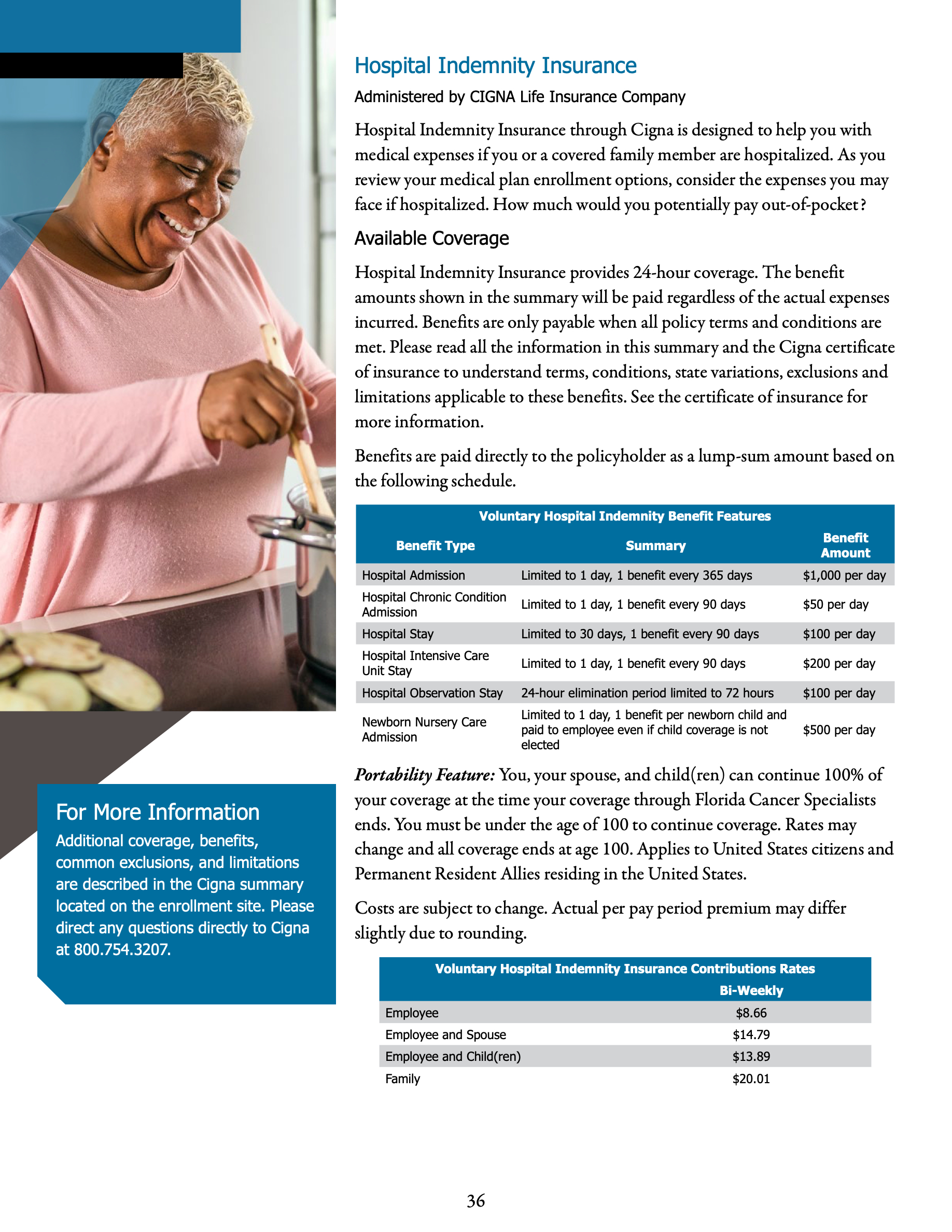 Hospital Indemnity Insurance

Administered by CIGNA Life Insurance Company

Hospital Indemnity Insurance through Cigna is designed to help you with medical expenses if you or a covered family member are hospitalized. As you review your medical plan enrollment options, consider the expenses you may face if hospitalized. How much would you potentially pay out-of-pocket?

Available Coverage

Hospital Indemnity Insurance provides 24-hour coverage. The benefit amounts shown in the summary will be paid regardless of the actual expenses incurred. Benefits are only payable when all policy terms and conditions are met. Please read all the information in this summary and the Cigna certificate of insurance to understand terms, conditions, state variations, exclusions and limitations applicable to these benefits. See the certificate of insurance for more information.

Benefits are paid directly to the policyholder as a lump-sum amount based on the following schedule.

Voluntary Hospital Indemnity Benefit Features

| Benefit Type | Summary | Benefit Amount |
|---|---|---|
| Hospital Admission | Limited to 1 day, 1 benefit every 365 days | $1,000 per day |
| Hospital Chronic Condition Admission | Limited to 1 day, 1 benefit every 90 days | $50 per day |
| Hospital Stay | Limited to 30 days, 1 benefit every 90 days | $100 per day |
| Hospital Intensive Care Unit Stay | Limited to 1 day, 1 benefit every 90 days | $200 per day |
| Hospital Observation Stay | 24-hour elimination period limited to 72 hours | $100 per day |
| Newborn Nursery Care Admission | Limited to 1 day, 1 benefit per newborn child and paid to employee even if child coverage is not elected | $500 per day |

Portability Feature: You, your spouse, and child(ren) can continue 100% of your coverage at the time your coverage through Florida Cancer Specialists ends. You must be under the age of 100 to continue coverage. Rates may change and all coverage ends at age 100. Applies to United States citizens and Permanent Resident Allies residing in the United States.

Costs are subject to change. Actual per pay period premium may differ slightly due to rounding.

Voluntary Hospital Indemnity Insurance Contributions Rates

| | Bi-Weekly |
|---|---|
| Employee | $8.66 |
| Employee and Spouse | $14.79 |
| Employee and Child(ren) | $13.89 |
| Family | $20.01 |

For More Information

Additional coverage, benefits, common exclusions, and limitations are described in the Cigna summary located on the enrollment site. Please direct any questions directly to Cigna at 800.754.3207.

36